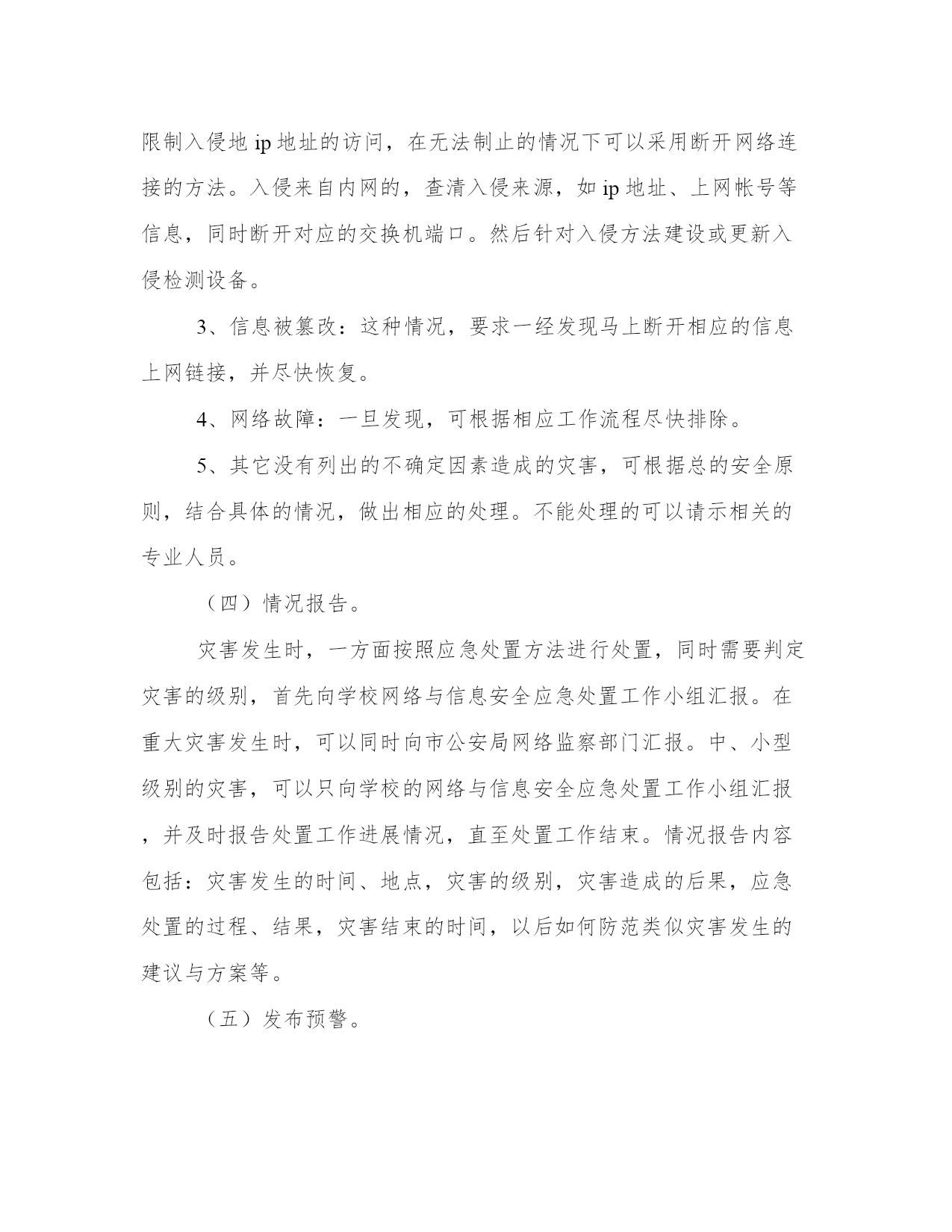 限制入侵地 ip 地址的访问，在无法制止的情况下可以采用断开网络连接的方法。入侵来自内网的，查清入侵来源，如 ip 地址、上网帐号等信息，同时断开对应的交换机端口。然后针对入侵方法建设或更新入侵检测设备。

3、信息被篡改：这种情况，要求一经发现马上断开相应的信息上网链接，并尽快恢复。

4、网络故障：一旦发现，可根据相应工作流程尽快排除。

5、其它没有列出的不确定因素造成的灾害，可根据总的安全原则，结合具体的情况，做出相应的处理。不能处理的可以请示相关的专业人员。

（四）情况报告。

灾害发生时，一方面按照应急处置方法进行处置，同时需要判定灾害的级别，首先向学校网络与信息安全应急处置工作小组汇报。在重大灾害发生时，可以同时向市公安局网络监察部门汇报。中、小型级别的灾害，可以只向学校的网络与信息安全应急处置工作小组汇报，并及时报告处置工作进展情况，直至处置工作结束。情况报告内容包括：灾害发生的时间、地点，灾害的级别，灾害造成的后果，应急处置的过程、结果，灾害结束的时间，以后如何防范类似灾害发生的建议与方案等。

（五）发布预警。